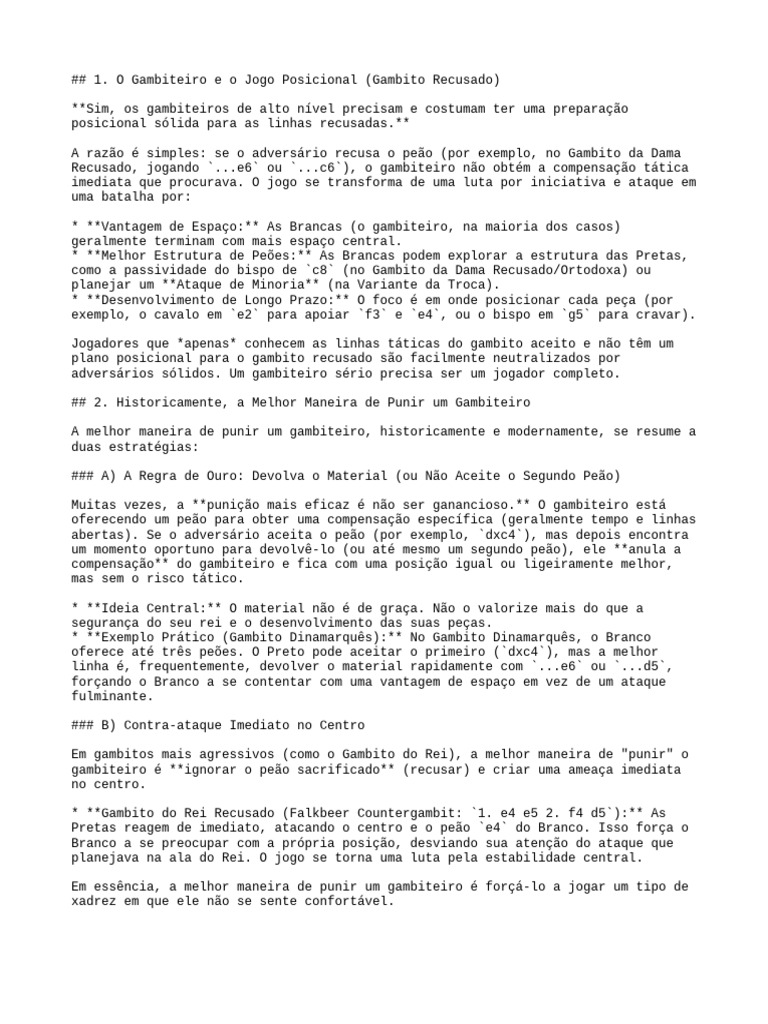 ## 1. O Gambiteiro e o Jogo Posicional (Gambito Recusado)

**Sim, os gambiteiros de alto nível precisam e costumam ter uma preparação posicional sólida para as linhas recusadas.**

A razão é simples: se o adversário recusa o peão (por exemplo, no Gambito da Dama Recusado, jogando `...e6` ou `...c6`), o gambiteiro não obtém a compensação tática imediata que procurava. O jogo se transforma de uma luta por iniciativa e ataque em uma batalha por:

* **Vantagem de Espaço:** As Brancas (o gambiteiro, na maioria dos casos) geralmente terminam com mais espaço central.
* **Melhor Estrutura de Peões:** As Brancas podem explorar a estrutura das Pretas, como a passividade do bispo de `c8` (no Gambito da Dama Recusado/Ortodoxa) ou planejar um **Ataque de Minoria** (na Variante da Troca).
* **Desenvolvimento de Longo Prazo:** O foco é em onde posicionar cada peça (por exemplo, o cavalo em `e2` para apoiar `f3` e `e4`, ou o bispo em `g5` para cravar).

Jogadores que *apenas* conhecem as linhas táticas do gambito aceito e não têm um plano posicional para o gambito recusado são facilmente neutralizados por adversários sólidos. Um gambiteiro sério precisa ser um jogador completo.

## 2. Historicamente, a Melhor Maneira de Punir um Gambiteiro

A melhor maneira de punir um gambiteiro, historicamente e modernamente, se resume a duas estratégias:

### A) A Regra de Ouro: Devolva o Material (ou Não Aceite o Segundo Peão)

Muitas vezes, a **punição mais eficaz é não ser ganancioso.** O gambiteiro está oferecendo um peão para obter uma compensação específica (geralmente tempo e linhas abertas). Se o adversário aceita o peão (por exemplo, `dxc4`), mas depois encontra um momento oportuno para devolvê-lo (ou até mesmo um segundo peão), ele **anula a compensação** do gambiteiro e fica com uma posição igual ou ligeiramente melhor, mas sem o risco tático.

* **Ideia Central:** O material não é de graça. Não o valorize mais do que a segurança do seu rei e o desenvolvimento das suas peças.
* **Exemplo Prático (Gambito Dinamarquês):** No Gambito Dinamarquês, o Branco oferece até três peões. O Preto pode aceitar o primeiro (`dxc4`), mas a melhor linha é, frequentemente, devolver o material rapidamente com `...e6` ou `...d5`, forçando o Branco a se contentar com uma vantagem de espaço em vez de um ataque fulminante.

### B) Contra-ataque Imediato no Centro

Em gambitos mais agressivos (como o Gambito do Rei), a melhor maneira de "punir" o gambiteiro é **ignorar o peão sacrificado** (recusar) e criar uma ameaça imediata no centro.

* **Gambito do Rei Recusado (Falkbeer Countergambit: `1. e4 e5 2. f4 d5`):** As Pretas reagem de imediato, atacando o centro e o peão `e4` do Branco. Isso força o Branco a se preocupar com a própria posição, desviando sua atenção do ataque que planejava na ala do Rei. O jogo se torna uma luta pela estabilidade central.

Em essência, a melhor maneira de punir um gambiteiro é forçá-lo a jogar um tipo de xadrez em que ele não se sente confortável.